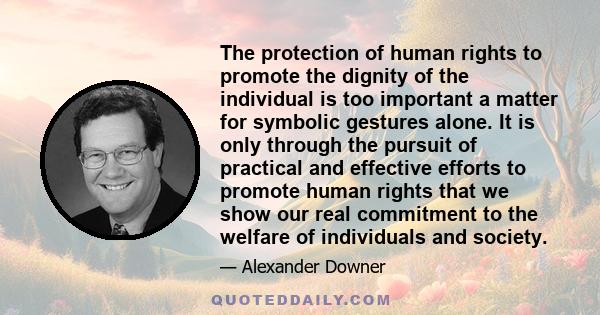 The protection of human rights to promote the dignity of the individual is too important a matter for symbolic gestures alone. It is only through the pursuit of practical and effective efforts to promote human rights that we show our real commitment to the welfare of individuals and society.

— Alexander Downer

QUOTEDDAILY.COM